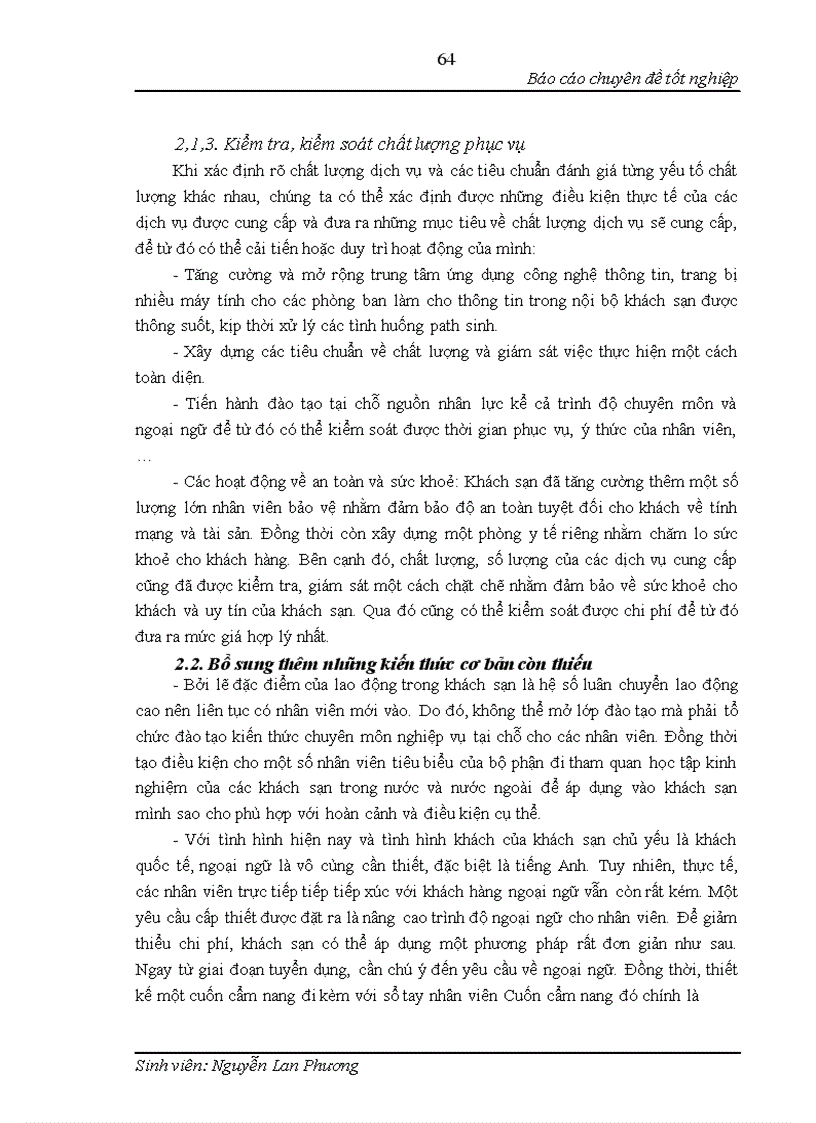 64

Báo cáo chuyên đề tốt nghiệp

2,1,3. Kiểm tra, kiểm soát chất lượng phục vụ

Khi xác định rõ chất lượng dịch vụ và các tiêu chuẩn đánh giá từng yếu tố chất lượng khác nhau, chúng ta có thể xác định được những điều kiện thực tế của các dịch vụ được cung cấp và đưa ra những mục tiêu về chất lượng dịch vụ sẽ cung cấp, để từ đó có thể cải tiến hoặc duy trì hoạt động của mình:

- Tăng cường và mở rộng trung tâm ứng dụng công nghệ thông tin, trang bị nhiều máy tính cho các phòng ban làm cho thông tin trong nội bộ khách sạn được thông suốt, kịp thời xử lý các tình huống path sinh.

- Xây dựng các tiêu chuẩn về chất lượng và giám sát việc thực hiện một cách toàn diện.

- Tiến hành đào tạo tại chỗ nguồn nhân lực kể cả trình độ chuyên môn và ngoại ngữ để từ đó có thể kiểm soát được thời gian phục vụ, ý thức của nhân viên, …

- Các hoạt động về an toàn và sức khoẻ: Khách sạn đã tăng cường thêm một số lượng lớn nhân viên bảo vệ nhằm đảm bảo độ an toàn tuyệt đối cho khách về tính mạng và tài sản. Đồng thời còn xây dựng một phòng y tế riêng nhằm chăm lo sức khoẻ cho khách hàng. Bên cạnh đó, chất lượng, số lượng của các dịch vụ cung cấp cũng đã được kiểm tra, giám sát một cách chặt chẽ nhằm đảm bảo về sức khoẻ cho khách và uy tín của khách sạn. Qua đó cũng có thể kiểm soát được chi phí để từ đó đưa ra mức giá hợp lý nhất.

2.2. Bổ sung thêm những kiến thức cơ bản còn thiếu

- Bởi lẽ đặc điểm của lao động trong khách sạn là hệ số luân chuyển lao động cao nên liên tục có nhân viên mới vào. Do đó, không thể mở lớp đào tạo mà phải tổ chức đào tạo kiến thức chuyên môn nghiệp vụ tại chỗ cho các nhân viên. Đồng thời tạo điều kiện cho một số nhân viên tiêu biểu của bộ phận đi tham quan học tập kinh nghiệm của các khách sạn trong nước và nước ngoài để áp dụng vào khách sạn mình sao cho phù hợp với hoàn cảnh và điều kiện cụ thể.

- Với tình hình hiện nay và tình hình khách của khách sạn chủ yếu là khách quốc tế, ngoại ngữ là vô cùng cần thiết, đặc biệt là tiếng Anh. Tuy nhiên, thực tế, các nhân viên trực tiếp tiếp tiếp xúc với khách hàng ngoại ngữ vẫn còn rất kém. Một yêu cầu cấp thiết được đặt ra là nâng cao trình độ ngoại ngữ cho nhân viên. Để giảm thiểu chi phí, khách sạn có thể áp dụng một phương pháp rất đơn giản như sau. Ngay từ giai đoạn tuyển dụng, cần chú ý đến yêu cầu về ngoại ngữ. Đồng thời, thiết kế một cuốn cẩm nang đi kèm với sổ tay nhân viên Cuốn cẩm nang đó chính là

Sinh viên: Nguyễn Lan Phương